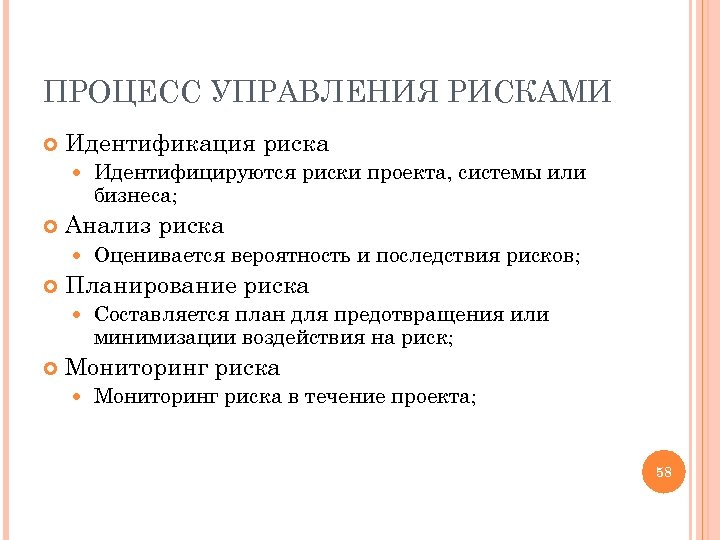 ПРОЦЕСС УПРАВЛЕНИЯ РИСКАМИ

Идентификация риска

Идентифицируются риски проекта, системы или бизнеса;

Анализ риска

Оценивается вероятность и последствия рисков;

Планирование риска

Составляется план для предотвращения или минимизации воздействия на риск;

Мониторинг риска

Мониторинг риска в течение проекта;

58